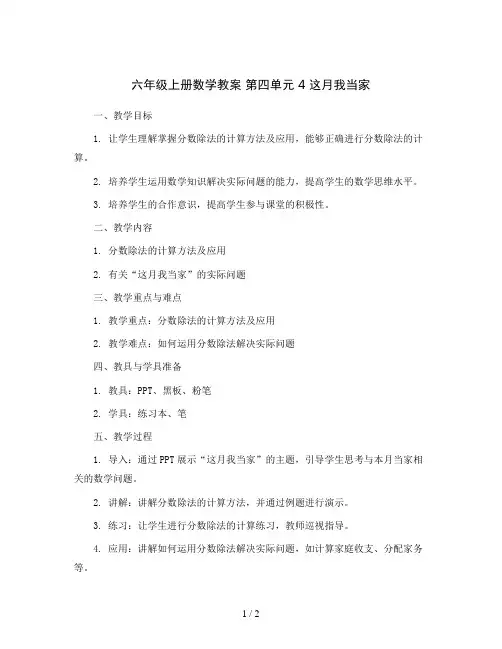 六年级上册数学教案 第四单元 4 这月我当家

一、教学目标

1. 让学生理解掌握分数除法的计算方法及应用，能够正确进行分数除法的计算。

2. 培养学生运用数学知识解决实际问题的能力，提高学生的数学思维水平。

3. 培养学生的合作意识，提高学生参与课堂的积极性。

二、教学内容

1. 分数除法的计算方法及应用

2. 有关“这月我当家”的实际问题

三、教学重点与难点

1. 教学重点：分数除法的计算方法及应用

2. 教学难点：如何运用分数除法解决实际问题

四、教具与学具准备

1. 教具：PPT、黑板、粉笔

2. 学具：练习本、笔

五、教学过程

1. 导入：通过PPT展示“这月我当家”的主题，引导学生思考与本月当家相关的数学问题。

2. 讲解：讲解分数除法的计算方法，并通过例题进行演示。

3. 练习：让学生进行分数除法的计算练习，教师巡视指导。

4. 应用：讲解如何运用分数除法解决实际问题，如计算家庭收支、分配家务等。

1 / 2